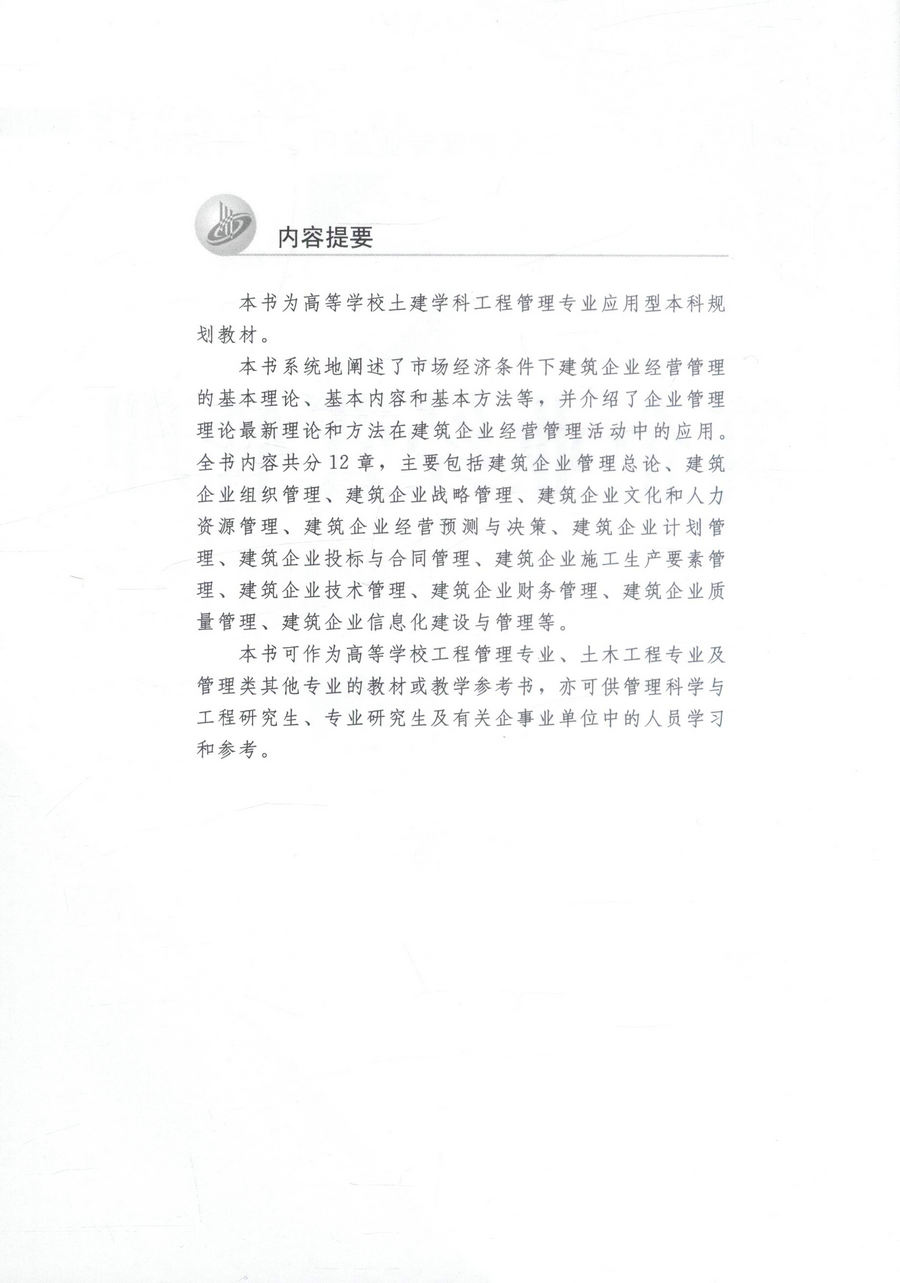 内容提要

本书为高等学校土建学科工程管理专业应用型本科规划教材。

本书系统地阐述了市场经济条件下建筑企业经营管理的基本理论、基本内容和基本方法等，并介绍了企业管理理论最新理论和方法在建筑企业经营管理活动中的应用。全书内容共分12章，主要包括建筑企业管理总论、建筑企业组织管理、建筑企业战略管理、建筑企业文化和人力资源管理、建筑企业经营预测与决策、建筑企业计划管理、建筑企业投标与合同管理、建筑企业施工生产要素管理、建筑企业技术管理、建筑企业财务管理、建筑企业质量管理、建筑企业信息化建设与管理等。

本书可作为高等学校工程管理专业、土木工程专业及管理类其他专业的教材或教学参考书，亦可供管理科学与工程研究生、专业研究生及有关企事业单位中的人员学习和参考。